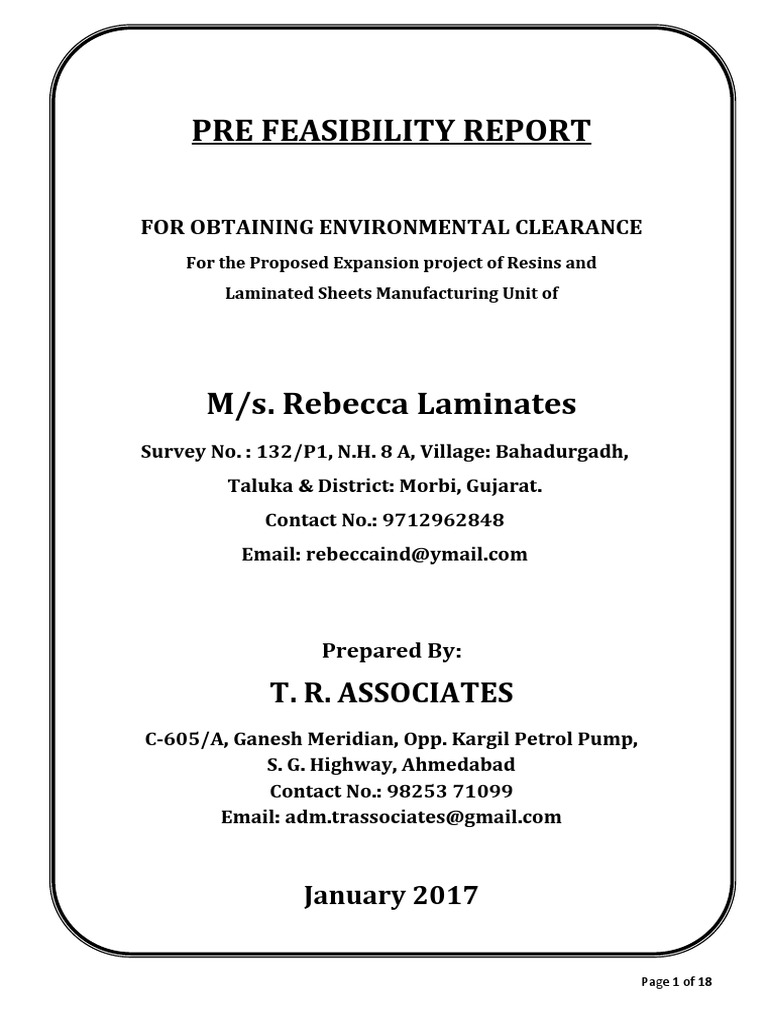 PRE FEASIBILITY REPORT

FOR OBTAINING ENVIRONMENTAL CLEARANCE

For the Proposed Expansion project of Resins and Laminated Sheets Manufacturing Unit of

M/s. Rebecca Laminates

Survey No. : 132/P1, N.H. 8 A, Village: Bahadurgadh,

Taluka & District: Morbi, Gujarat.

Contact No.: 9712962848

Email: rebeccaind@ymail.com

Prepared By:

T. R. ASSOCIATES

C-605/A, Ganesh Meridian, Opp. Kargil Petrol Pump,
S. G. Highway, Ahmedabad
Contact No.: 98253 71099
Email: adm.trassociates@gmail.com

January 2017

Page 1 of 18